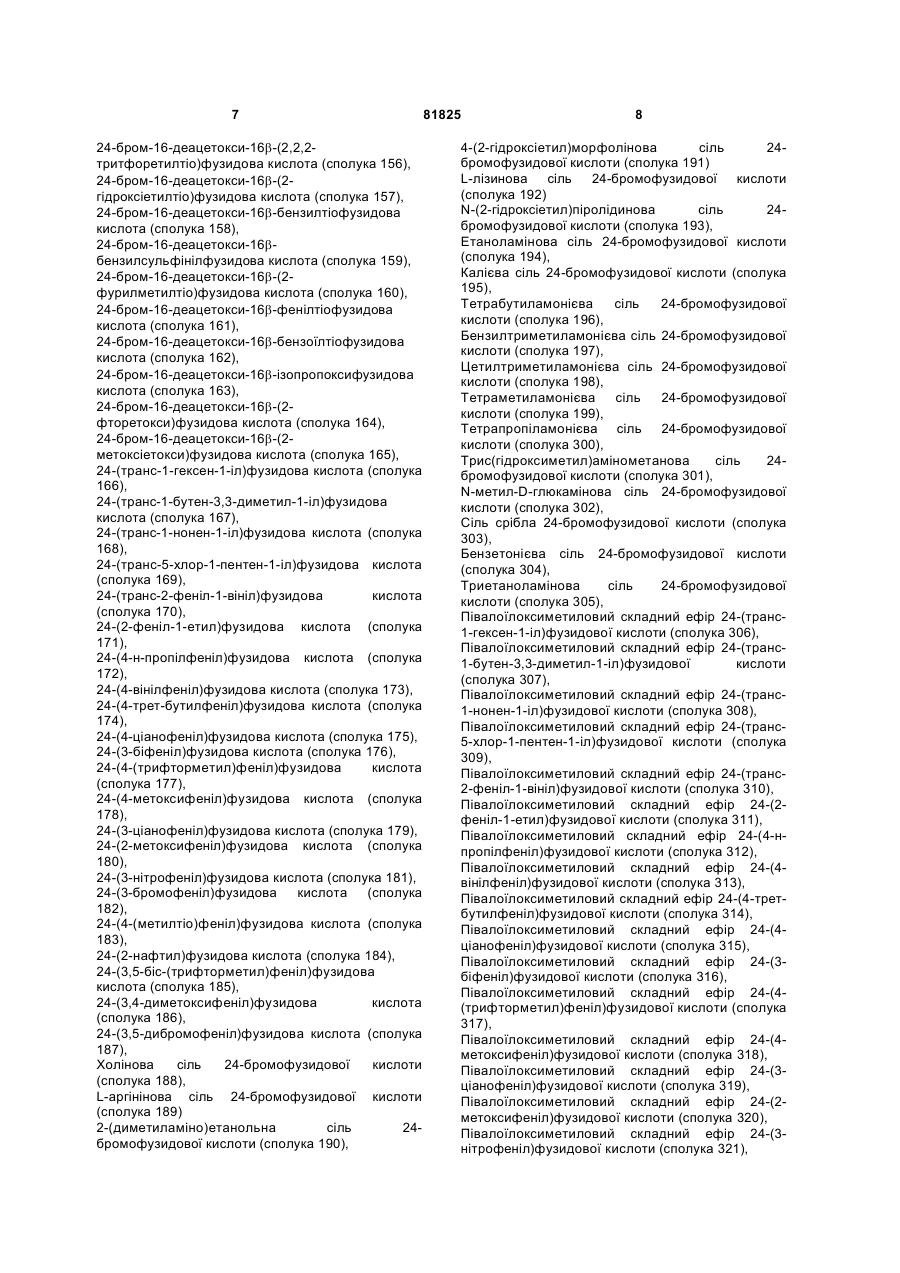 7 81825 8

24-бром-16-деацетокси-16β-(2,2,2-трифторетилтіо)фузидова кислота (сполука 156),
24-бром-16-деацетокси-16β-(2-гідроксіетилтіо)фузидова кислота (сполука 157),
24-бром-16-деацетокси-16β-бензилтіофузидова кислота (сполука 158),
24-бром-16-деацетокси-16β-бензилсульфінілфузидова кислота (сполука 159),
24-бром-16-деацетокси-16β-(2-фурилметилтіо)фузидова кислота (сполука 160),
24-бром-16-деацетокси-16β-фенілтіофузидова кислота (сполука 161),
24-бром-16-деацетокси-16β-бензоїлтіофузидова кислота (сполука 162),
24-бром-16-деацетокси-16β-ізопропоксифузидова кислота (сполука 163),
24-бром-16-деацетокси-16β-(2-фторетокси)фузидова кислота (сполука 164),
24-бром-16-деацетокси-16β-(2-метоксіетокси)фузидова кислота (сполука 165),
24-(транс-1-гексен-1-іл)фузидова кислота (сполука 166),
24-(транс-1-бутен-3,3-диметил-1-іл)фузидова кислота (сполука 167),
24-(транс-1-нонен-1-іл)фузидова кислота (сполука 168),
24-(транс-5-хлор-1-пентен-1-іл)фузидова кислота (сполука 169),
24-(транс-2-феніл-1-вініл)фузидова кислота (сполука 170),
24-(2-феніл-1-етил)фузидова кислота (сполука 171),
24-(4-н-пропілфеніл)фузидова кислота (сполука 172),
24-(4-вінілфеніл)фузидова кислота (сполука 173),
24-(4-трет-бутилфеніл)фузидова кислота (сполука 174),
24-(4-ціанофеніл)фузидова кислота (сполука 175),
24-(3-біфеніл)фузидова кислота (сполука 176),
24-(4-(трифторметил)феніл)фузидова кислота (сполука 177),
24-(4-метоксифеніл)фузидова кислота (сполука 178),
24-(3-ціанофеніл)фузидова кислота (сполука 179),
24-(2-метоксифеніл)фузидова кислота (сполука 180),
24-(3-нітрофеніл)фузидова кислота (сполука 181),
24-(3-бромофеніл)фузидова кислота (сполука 182),
24-(4-(метилтіо)феніл)фузидова кислота (сполука 183),
24-(2-нафтил)фузидова кислота (сполука 184),
24-(3,5-біс-(трифторметил)феніл)фузидова кислота (сполука 185),
24-(3,4-диметоксифеніл)фузидова кислота (сполука 186),
24-(3,5-дибромофеніл)фузидова кислота (сполука 187),
Холінова сіль 24-бромофузидової кислоти (сполука 188),
L-аргінінова сіль 24-бромофузидової кислоти (сполука 189)
2-(диметиламіно)етанольна сіль 24-бромофузидової кислоти (сполука 190),
4-(2-гідроксіетил)морфолінова сіль 24-бромофузидової кислоти (сполука 191)
L-лізинова сіль 24-бромофузидової кислоти (сполука 192)
N-(2-гідроксіетил)піролідинова сіль 24-бромофузидової кислоти (сполука 193),
Етаноламінова сіль 24-бромофузидової кислоти (сполука 194),
Калієва сіль 24-бромофузидової кислоти (сполука 195),
Тетрабутиламонієва сіль 24-бромофузидової кислоти (сполука 196),
Бензилтриметиламонієва сіль 24-бромофузидової кислоти (сполука 197),
Цетилтриметиламонієва сіль 24-бромофузидової кислоти (сполука 198),
Тетраметиламонієва сіль 24-бромофузидової кислоти (сполука 199),
Тетрапропіламонієва сіль 24-бромофузидової кислоти (сполука 300),
Трис(гідроксиметил)амінометанова сіль 24-бромофузидової кислоти (сполука 301),
N-метил-D-глюкамінова сіль 24-бромофузидової кислоти (сполука 302),
Сіль срібла 24-бромофузидової кислоти (сполука 303),
Бензетонієва сіль 24-бромофузидової кислоти (сполука 304),
Триетаноламінова сіль 24-бромофузидової кислоти (сполука 305),
Півалоїлоксиметиловий складний ефір 24-(транс-1-гексен-1-іл)фузидової кислоти (сполука 306),
Півалоїлоксиметиловий складний ефір 24-(транс-1-бутен-3,3-диметил-1-іл)фузидової кислоти (сполука 307),
Півалоїлоксиметиловий складний ефір 24-(транс-1-нонен-1-іл)фузидової кислоти (сполука 308),
Півалоїлоксиметиловий складний ефір 24-(транс-5-хлор-1-пентен-1-іл)фузидової кислоти (сполука 309),
Півалоїлоксиметиловий складний ефір 24-(транс-2-феніл-1-вініл)фузидової кислоти (сполука 310),
Півалоїлоксиметиловий складний ефір 24-(2-феніл-1-етил)фузидової кислоти (сполука 311),
Півалоїлоксиметиловий складний ефір 24-(4-н-пропілфеніл)фузидової кислоти (сполука 312),
Півалоїлоксиметиловий складний ефір 24-(4-вінілфеніл)фузидової кислоти (сполука 313),
Півалоїлоксиметиловий складний ефір 24-(4-трет-бутилфеніл)фузидової кислоти (сполука 314),
Півалоїлоксиметиловий складний ефір 24-(4-ціанофеніл)фузидової кислоти (сполука 315),
Півалоїлоксиметиловий складний ефір 24-(3-біфеніл)фузидової кислоти (сполука 316),
Півалоїлоксиметиловий складний ефір 24-(4-(трифторметил)феніл)фузидової кислоти (сполука 317),
Півалоїлоксиметиловий складний ефір 24-(4-метоксифеніл)фузидової кислоти (сполука 318),
Півалоїлоксиметиловий складний ефір 24-(3-ціанофеніл)фузидової кислоти (сполука 319),
Півалоїлоксиметиловий складний ефір 24-(2-метоксифеніл)фузидової кислоти (сполука 320),
Півалоїлоксиметиловий складний ефір 24-(3-нітрофеніл)фузидової кислоти (сполука 321),